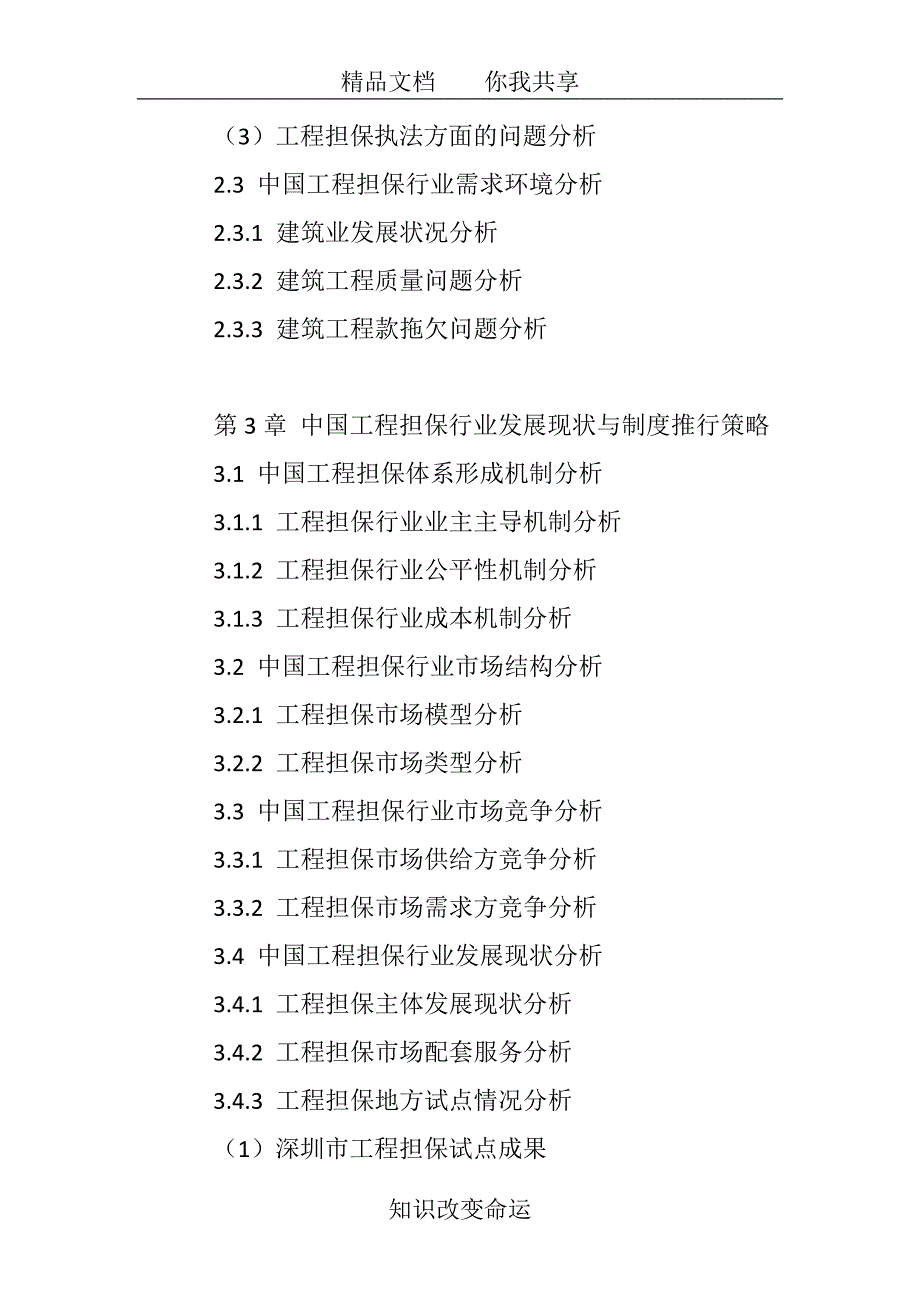 精品文档　　你我共享

（3）工程担保执法方面的问题分析

2.3  中国工程担保行业需求环境分析

2.3.1  建筑业发展状况分析

2.3.2  建筑工程质量问题分析

2.3.3  建筑工程款拖欠问题分析

第 3 章  中国工程担保行业发展现状与制度推行策略

3.1  中国工程担保体系形成机制分析

3.1.1  工程担保行业业主主导机制分析

3.1.2  工程担保行业公平性机制分析

3.1.3  工程担保行业成本机制分析

3.2  中国工程担保行业市场结构分析

3.2.1  工程担保市场模型分析

3.2.2  工程担保市场类型分析

3.3  中国工程担保行业市场竞争分析

3.3.1  工程担保市场供给方竞争分析

3.3.2  工程担保市场需求方竞争分析

3.4  中国工程担保行业发展现状分析

3.4.1  工程担保主体发展现状分析

3.4.2  工程担保市场配套服务分析

3.4.3  工程担保地方试点情况分析

（1）深圳市工程担保试点成果

知识改变命运